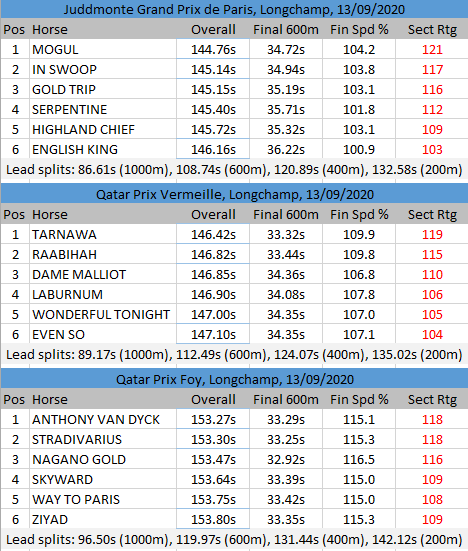 Juddmonte Grand Prix de Paris, Longchamp, 13/09/2020

| Pos | Horse | Overall | Final 600m | Fin Spd % | Sect Rtg |
|---|---|---|---|---|---|
| 1 | MOGUL | 144.76s | 34.72s | 104.2 | 121 |
| 2 | IN SWOOP | 145.14s | 34.94s | 103.8 | 117 |
| 3 | GOLD TRIP | 145.15s | 35.19s | 103.1 | 116 |
| 4 | SERPENTINE | 145.40s | 35.71s | 101.8 | 112 |
| 5 | HIGHLAND CHIEF | 145.72s | 35.32s | 103.1 | 109 |
| 6 | ENGLISH KING | 146.16s | 36.22s | 100.9 | 103 |

Lead splits: 86.61s (1000m), 108.74s (600m), 120.89s (400m), 132.58s (200m)

Qatar Prix Vermeille, Longchamp, 13/09/2020

| Pos | Horse | Overall | Final 600m | Fin Spd % | Sect Rtg |
|---|---|---|---|---|---|
| 1 | TARNAWA | 146.42s | 33.32s | 109.9 | 119 |
| 2 | RAABIHAH | 146.82s | 33.44s | 109.8 | 115 |
| 3 | DAME MALLIOT | 146.85s | 34.36s | 106.8 | 110 |
| 4 | LABURNUM | 146.90s | 34.08s | 107.8 | 106 |
| 5 | WONDERFUL TONIGHT | 147.00s | 34.35s | 107.0 | 105 |
| 6 | EVEN SO | 147.10s | 34.35s | 107.1 | 104 |

Lead splits: 89.17s (1000m), 112.49s (600m), 124.07s (400m), 135.02s (200m)

Qatar Prix Foy, Longchamp, 13/09/2020

| Pos | Horse | Overall | Final 600m | Fin Spd % | Sect Rtg |
|---|---|---|---|---|---|
| 1 | ANTHONY VAN DYCK | 153.27s | 33.29s | 115.1 | 118 |
| 2 | STRADIVARIUS | 153.30s | 33.25s | 115.3 | 118 |
| 3 | NAGANO GOLD | 153.47s | 32.92s | 116.5 | 116 |
| 4 | SKYWARD | 153.64s | 33.39s | 115.0 | 109 |
| 5 | WAY TO PARIS | 153.75s | 33.42s | 115.0 | 108 |
| 6 | ZIYAD | 153.80s | 33.35s | 115.3 | 109 |

Lead splits: 96.50s (1000m), 119.97s (600m), 131.44s (400m), 142.12s (200m)